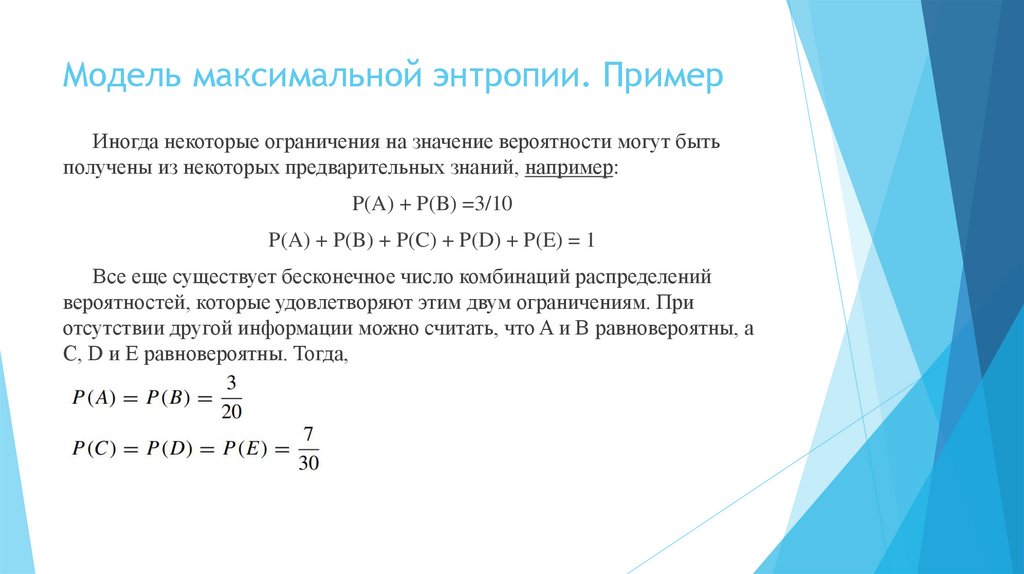 Модель максимальной энтропии. Пример

Иногда некоторые ограничения на значение вероятности могут быть получены из некоторых предварительных знаний, например:

P(A) + P(B) =3/10

P(A) + P(B) + P(C) + P(D) + P(E) = 1

Все еще существует бесконечное число комбинаций распределений вероятностей, которые удовлетворяют этим двум ограничениям. При отсутствии другой информации можно считать, что A и B равновероятны, а C, D и E равновероятны. Тогда,

$P(A) = P(B) = \frac{3}{20}$

$P(C) = P(D) = P(E) = \frac{7}{30}$